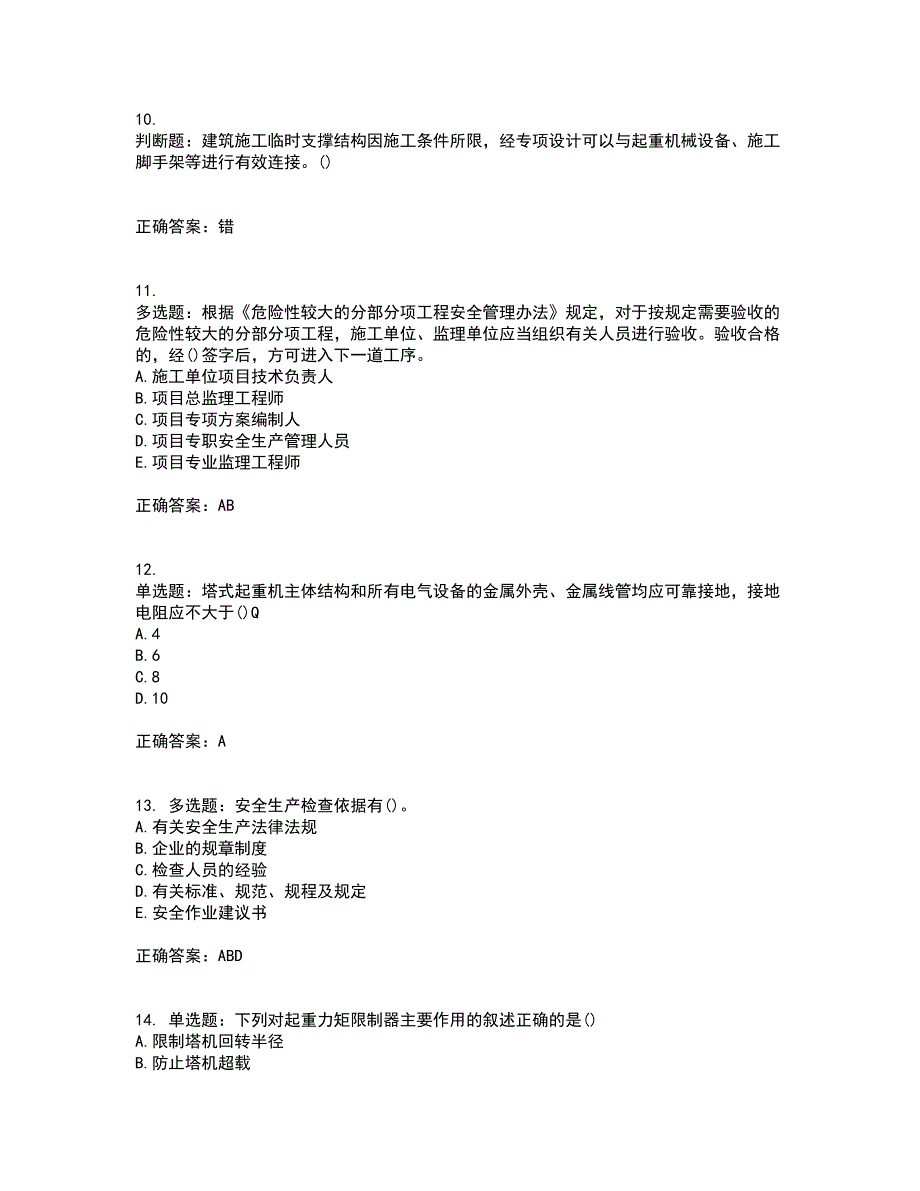 10.
判断题：建筑施工临时支撑结构因施工条件所限，经专项设计可以与起重机械设备、施工脚手架等进行有效连接。()

正确答案：错

11.
多选题：根据《危险性较大的分部分项工程安全管理办法》规定，对于按规定需要验收的危险性较大的分部分项工程，施工单位、监理单位应当组织有关人员进行验收。验收合格的，经()签字后，方可进入下一道工序。
A.施工单位项目技术负责人
B.项目总监理工程师
C.项目专项方案编制人
D.项目专职安全生产管理人员
E.项目专业监理工程师

正确答案：AB

12.
单选题：塔式起重机主体结构和所有电气设备的金属外壳、金属线管均应可靠接地，接地电阻应不大于()Q
A.4
B.6
C.8
D.10

正确答案：A

13. 多选题：安全生产检查依据有()。
A.有关安全生产法律法规
B.企业的规章制度
C.检查人员的经验
D.有关标准、规范、规程及规定
E.安全作业建议书

正确答案：ABD

14. 单选题：下列对起重力矩限制器主要作用的叙述正确的是()
A.限制塔机回转半径
B.防止塔机超载